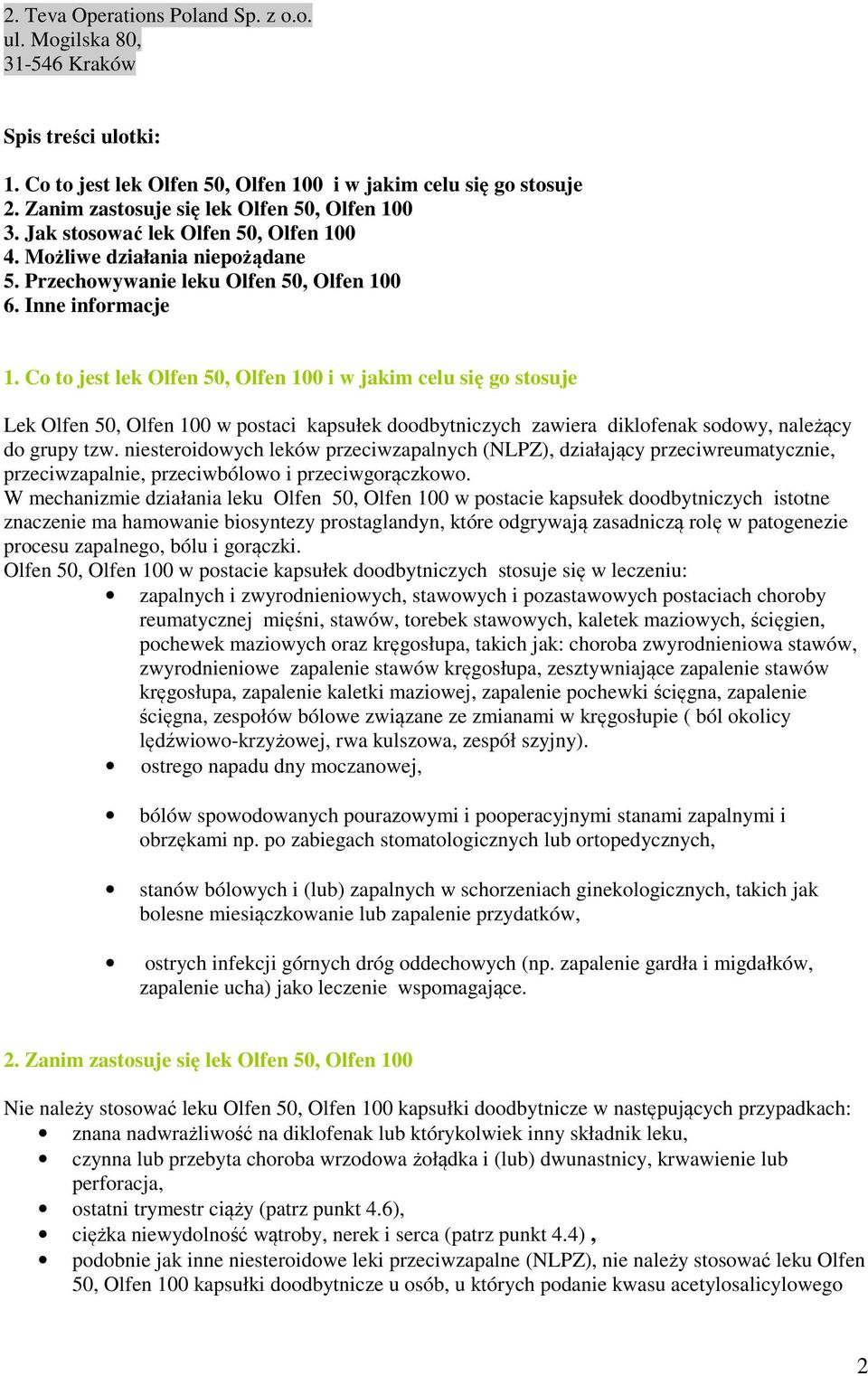 2. Teva Operations Poland Sp. z o.o.
ul. Mogilska 80,
31-546 Kraków

Spis treści ulotki:

1. Co to jest lek Olfen 50, Olfen 100 i w jakim celu się go stosuje
2. Zanim zastosuje się lek Olfen 50, Olfen 100
3. Jak stosować lek Olfen 50, Olfen 100
4. Możliwe działania niepożądane
5. Przechowywanie leku Olfen 50, Olfen 100
6. Inne informacje

1. Co to jest lek Olfen 50, Olfen 100 i w jakim celu się go stosuje

Lek Olfen 50, Olfen 100 w postaci kapsułek doodbytniczych zawiera diklofenak sodowy, należący do grupy tzw. niesteroidowych leków przeciwzapalnych (NLPZ), działający przeciwreumatycznie, przeciwzapalnie, przeciwbólowo i przeciwgorączkowo.
W mechanizmie działania leku Olfen 50, Olfen 100 w postacie kapsułek doodbytniczych istotne znaczenie ma hamowanie biosyntezy prostaglandyn, które odgrywają zasadniczą rolę w patogenezie procesu zapalnego, bólu i gorączki.
Olfen 50, Olfen 100 w postacie kapsułek doodbytniczych stosuje się w leczeniu:
• zapalnych i zwyrodnieniowych, stawowych i pozastawowych postaciach choroby reumatycznej mięśni, stawów, torebek stawowych, kaletek maziowych, ścięgien, pochewek maziowych oraz kręgosłupa, takich jak: choroba zwyrodnieniowa stawów, zwyrodnieniowe zapalenie stawów kręgosłupa, zesztywniające zapalenie stawów kręgosłupa, zapalenie kaletki maziowej, zapalenie pochewki ścięgna, zapalenie ścięgna, zespołów bólowe związane ze zmianami w kręgosłupie ( ból okolicy lędźwiowo-krzyżowej, rwa kulszowa, zespół szyjny).
• ostrego napadu dny moczanowej,
• bólów spowodowanych pourazowymi i pooperacyjnymi stanami zapalnymi i obrzękami np. po zabiegach stomatologicznych lub ortopedycznych,
• stanów bólowych i (lub) zapalnych w schorzeniach ginekologicznych, takich jak bolesne miesiączkowanie lub zapalenie przydatków,
• ostrych infekcji górnych dróg oddechowych (np. zapalenie gardła i migdałków, zapalenie ucha) jako leczenie wspomagające.

2. Zanim zastosuje się lek Olfen 50, Olfen 100

Nie należy stosować leku Olfen 50, Olfen 100 kapsułki doodbytnicze w następujących przypadkach:
• znana nadwrażliwość na diklofenak lub którykolwiek inny składnik leku,
• czynna lub przebyta choroba wrzodowa żołądka i (lub) dwunastnicy, krwawienie lub perforacja,
• ostatni trymestr ciąży (patrz punkt 4.6),
• ciężka niewydolność wątroby, nerek i serca (patrz punkt 4.4) ,
• podobnie jak inne niesteroidowe leki przeciwzapalne (NLPZ), nie należy stosować leku Olfen 50, Olfen 100 kapsułki doodbytnicze u osób, u których podanie kwasu acetylosalicylowego

2